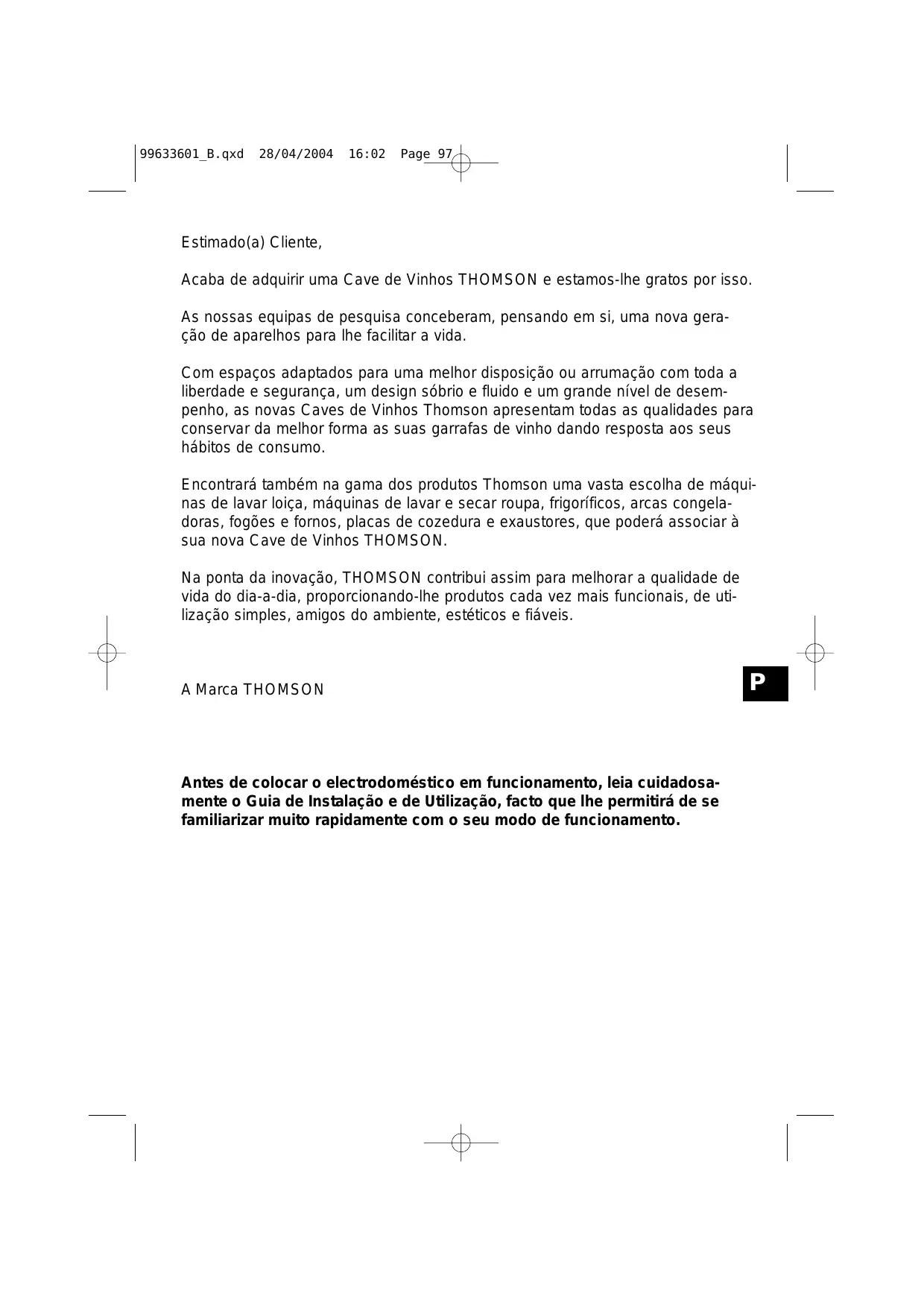 99633601_B.qxd 28/04/2004 16:02 Page 97

Estimado(a) Cliente,

Acaba de adquirir uma Cave de Vinhos THOMSON e estamos-lhe gratos por isso.

As nossas equipas de pesquisa conceberam, pensando em si, uma nova geração de aparelhos para lhe facilitar a vida.

Com espaços adaptados para uma melhor disposição ou arrumação com toda a liberdade e segurança, um design sóbrio e fluido e um grande nível de desempenho, as novas Caves de Vinhos Thomson apresentam todas as qualidades para conservar da melhor forma as suas garrafas de vinho dando resposta aos seus hábitos de consumo.

Encontrará também na gama dos produtos Thomson uma vasta escolha de máquinas de lavar loiça, máquinas de lavar e secar roupa, frigoríficos, arcas congeladoras, fogões e fornos, placas de cozedura e exaustores, que poderá associar à sua nova Cave de Vinhos THOMSON.

Na ponta da inovação, THOMSON contribui assim para melhorar a qualidade de vida do dia-a-dia, proporcionando-lhe produtos cada vez mais funcionais, de utilização simples, amigos do ambiente, estéticos e fiáveis.

A Marca THOMSON

P

**Antes de colocar o electrodoméstico em funcionamento, leia cuidadosamente o Guia de Instalação e de Utilização, facto que lhe permitirá de se familiarizar muito rapidamente com o seu modo de funcionamento.**